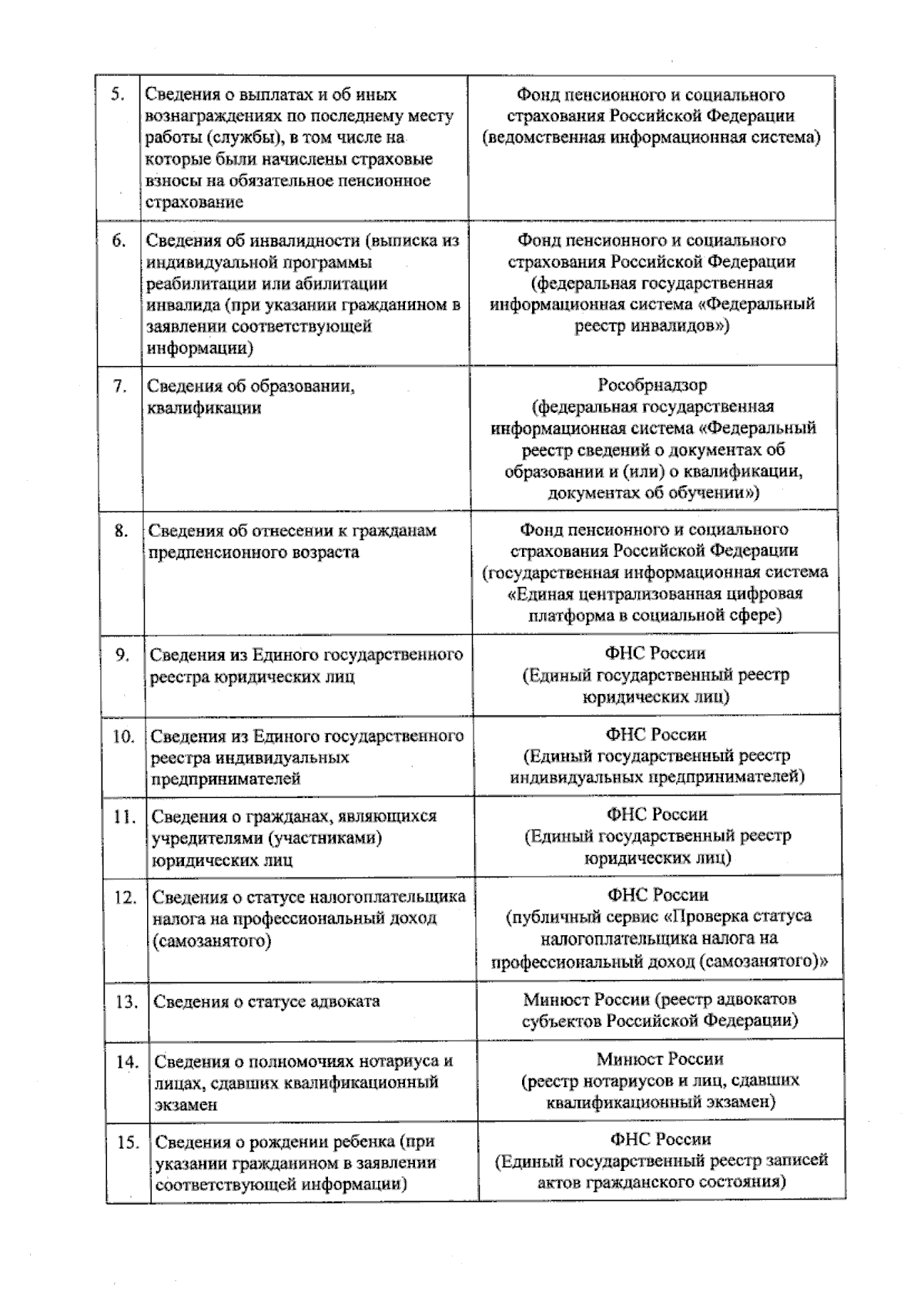 | | | |
|---|---|---|
| 5. | Сведения о выплатах и об иных вознаграждениях по последнему месту работы (службы), в том числе на которые были начислены страховые взносы на обязательное пенсионное страхование | Фонд пенсионного и социального страхования Российской Федерации (ведомственная информационная система) |
| 6. | Сведения об инвалидности (выписка из индивидуальной программы реабилитации или абилитации инвалида (при указании гражданином в заявлении соответствующей информации) | Фонд пенсионного и социального страхования Российской Федерации (федеральная государственная информационная система «Федеральный реестр инвалидов») |
| 7. | Сведения об образовании, квалификации | Рособрнадзор (федеральная государственная информационная система «Федеральный реестр сведений о документах об образовании и (или) о квалификации, документах об обучении») |
| 8. | Сведения об отнесении к гражданам предпенсионного возраста | Фонд пенсионного и социального страхования Российской Федерации (государственная информационная система «Единая централизованная цифровая платформа в социальной сфере) |
| 9. | Сведения из Единого государственного реестра юридических лиц | ФНС России (Единый государственный реестр юридических лиц) |
| 10. | Сведения из Единого государственного реестра индивидуальных предпринимателей | ФНС России (Единый государственный реестр индивидуальных предпринимателей) |
| 11. | Сведения о гражданах, являющихся учредителями (участниками) юридических лиц | ФНС России (Единый государственный реестр юридических лиц) |
| 12. | Сведения о статусе налогоплательщика налога на профессиональный доход (самозанятого) | ФНС России (публичный сервис «Проверка статуса налогоплательщика налога на профессиональный доход (самозанятого)» |
| 13. | Сведения о статусе адвоката | Минюст России (реестр адвокатов субъектов Российской Федерации) |
| 14. | Сведения о полномочиях нотариуса и лицах, сдавших квалификационный экзамен | Минюст России (реестр нотариусов и лиц, сдавших квалификационный экзамен) |
| 15. | Сведения о рождении ребенка (при указании гражданином в заявлении соответствующей информации) | ФНС России (Единый государственный реестр записей актов гражданского состояния) |